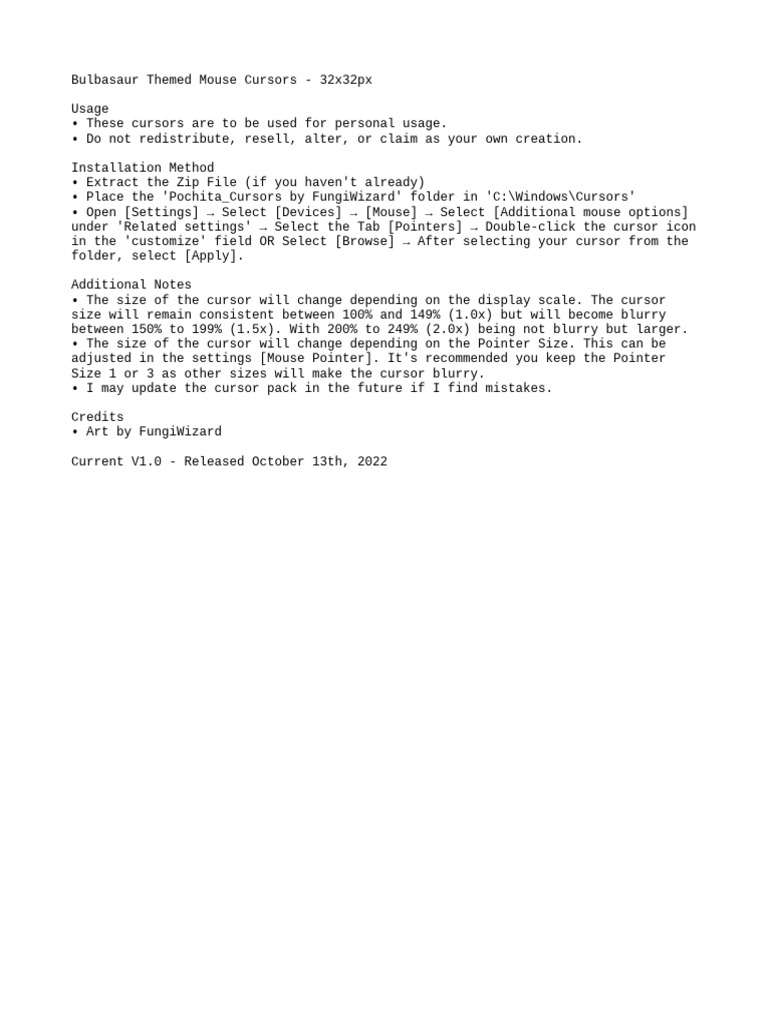 Bulbasaur Themed Mouse Cursors - 32x32px

Usage
• These cursors are to be used for personal usage.
• Do not redistribute, resell, alter, or claim as your own creation.

Installation Method
• Extract the Zip File (if you haven't already)
• Place the 'Pochita_Cursors by FungiWizard' folder in 'C:\Windows\Cursors'
• Open [Settings] → Select [Devices] → [Mouse] → Select [Additional mouse options] under 'Related settings' → Select the Tab [Pointers] → Double-click the cursor icon in the 'customize' field OR Select [Browse] → After selecting your cursor from the folder, select [Apply].

Additional Notes
• The size of the cursor will change depending on the display scale. The cursor size will remain consistent between 100% and 149% (1.0x) but will become blurry between 150% to 199% (1.5x). With 200% to 249% (2.0x) being not blurry but larger.
• The size of the cursor will change depending on the Pointer Size. This can be adjusted in the settings [Mouse Pointer]. It's recommended you keep the Pointer Size 1 or 3 as other sizes will make the cursor blurry.
• I may update the cursor pack in the future if I find mistakes.

Credits
• Art by FungiWizard

Current V1.0 - Released October 13th, 2022